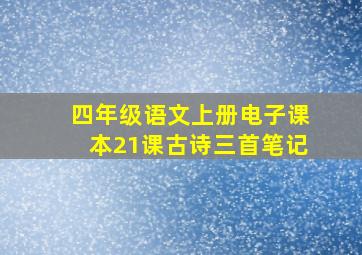 四年级语文上册电子课本21课古诗三首笔记